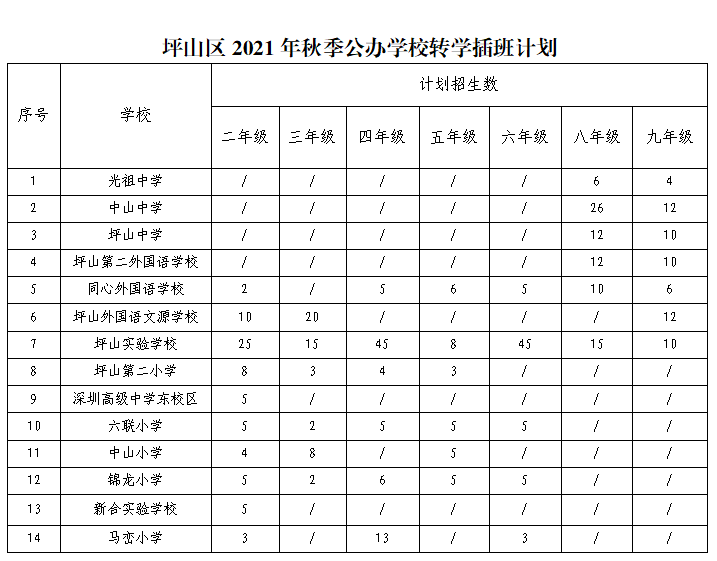 坪山区 2021 年秋季公办学校转学插班计划

| 序号 | 学校 | 计划招生数 | | | | | | |
|---|---|---|---|---|---|---|---|---|
| | | 二年级 | 三年级 | 四年级 | 五年级 | 六年级 | 八年级 | 九年级 |
| 1 | 光祖中学 | / | / | / | / | / | 6 | 4 |
| 2 | 中山中学 | / | / | / | / | / | 26 | 12 |
| 3 | 坪山中学 | / | / | / | / | / | 12 | 10 |
| 4 | 坪山第二外国语学校 | / | / | / | / | / | 12 | 10 |
| 5 | 同心外国语学校 | 2 | / | 5 | 6 | 5 | 10 | 6 |
| 6 | 坪山外国语文源学校 | 10 | 20 | / | / | / | / | 12 |
| 7 | 坪山实验学校 | 25 | 15 | 45 | 8 | 45 | 15 | 10 |
| 8 | 坪山第二小学 | 8 | 3 | 4 | 3 | / | / | / |
| 9 | 深圳高级中学东校区 | 5 | / | / | / | / | / | / |
| 10 | 六联小学 | 5 | 2 | 5 | 5 | 5 | / | / |
| 11 | 中山小学 | 4 | 8 | / | 5 | / | / | / |
| 12 | 锦龙小学 | 5 | 2 | 6 | 5 | 5 | / | / |
| 13 | 新合实验学校 | 5 | / | / | / | / | / | / |
| 14 | 马峦小学 | 3 | / | 13 | / | 3 | / | / |